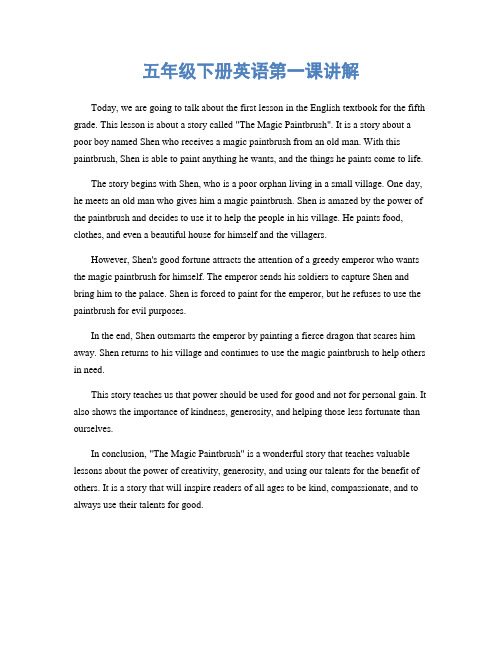 五年级下册英语第一课讲解

Today, we are going to talk about the first lesson in the English textbook for the fifth grade. This lesson is about a story called "The Magic Paintbrush". It is a story about a poor boy named Shen who receives a magic paintbrush from an old man. With this paintbrush, Shen is able to paint anything he wants, and the things he paints come to life.

The story begins with Shen, who is a poor orphan living in a small village. One day, he meets an old man who gives him a magic paintbrush. Shen is amazed by the power of the paintbrush and decides to use it to help the people in his village. He paints food, clothes, and even a beautiful house for himself and the villagers.

However, Shen's good fortune attracts the attention of a greedy emperor who wants the magic paintbrush for himself. The emperor sends his soldiers to capture Shen and bring him to the palace. Shen is forced to paint for the emperor, but he refuses to use the paintbrush for evil purposes.

In the end, Shen outsmarts the emperor by painting a fierce dragon that scares him away. Shen returns to his village and continues to use the magic paintbrush to help others in need.

This story teaches us that power should be used for good and not for personal gain. It also shows the importance of kindness, generosity, and helping those less fortunate than ourselves.

In conclusion, "The Magic Paintbrush" is a wonderful story that teaches valuable lessons about the power of creativity, generosity, and using our talents for the benefit of others. It is a story that will inspire readers of all ages to be kind, compassionate, and to always use their talents for good.